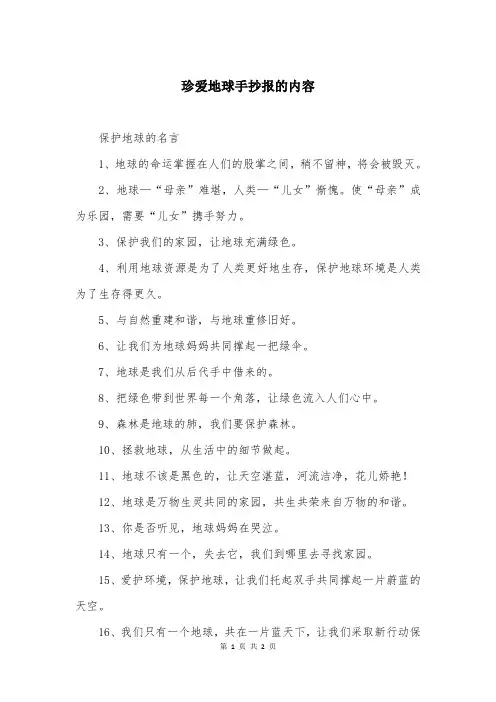 珍爱地球手抄报的内容

保护地球的名言

1、地球的命运掌握在人们的股掌之间，稍不留神，将会被毁灭。

2、地球—“母亲”难堪，人类—“儿女”惭愧。使“母亲”成为乐园，需要“儿女”携手努力。

3、保护我们的家园，让地球充满绿色。

4、利用地球资源是为了人类更好地生存，保护地球环境是人类为了生存得更久。

5、与自然重建和谐，与地球重修旧好。

6、让我们为地球妈妈共同撑起一把绿伞。

7、地球是我们从后代手中借来的。

8、把绿色带到世界每一个角落，让绿色流入人们心中。

9、森林是地球的肺，我们要保护森林。

10、拯救地球，从生活中的细节做起。

11、地球不该是黑色的，让天空湛蓝，河流洁净，花儿娇艳！

12、地球是万物生灵共同的家园，共生共荣来自万物的和谐。

13、你是否听见，地球妈妈在哭泣。

14、地球只有一个，失去它，我们到哪里去寻找家园。

15、爱护环境，保护地球，让我们托起双手共同撑起一片蔚蓝的天空。

16、我们只有一个地球，共在一片蓝天下，让我们采取新行动保

第 1 页 共 2 页